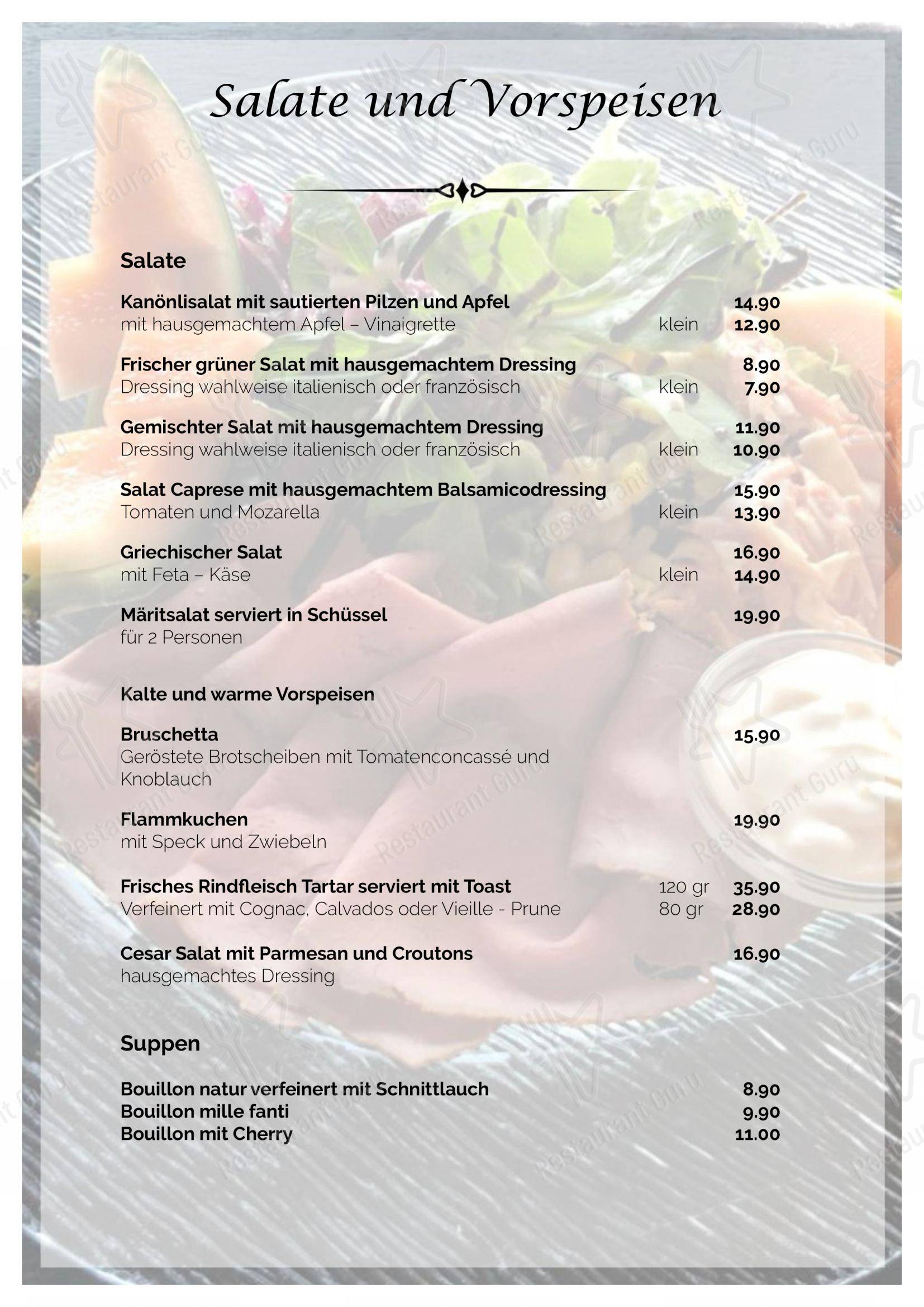 Salate und Vorspeisen

Salate

Kanönlisalat mit sautierten Pilzen und Apfel 14.90
mit hausgemachtem Apfel – Vinaigrette klein 12.90

Frischer grüner Salat mit hausgemachtem Dressing 8.90
Dressing wahlweise italienisch oder französisch klein 7.90

Gemischter Salat mit hausgemachtem Dressing 11.90
Dressing wahlweise italienisch oder französisch klein 10.90

Salat Caprese mit hausgemachtem Balsamicodressing 15.90
Tomaten und Mozarella klein 13.90

Griechischer Salat 16.90
mit Feta – Käse klein 14.90

Märitsalat serviert in Schüssel 19.90
für 2 Personen

Kalte und warme Vorspeisen

Bruschetta 15.90
Geröstete Brotscheiben mit Tomatenconcassé und Knoblauch

Flammkuchen 19.90
mit Speck und Zwiebeln

Frisches Rindfleisch Tartar serviert mit Toast 120 gr 35.90
Verfeinert mit Cognac, Calvados oder Vieille - Prune 80 gr 28.90

Cesar Salat mit Parmesan und Croutons 16.90
hausgemachtes Dressing

Suppen

Bouillon natur verfeinert mit Schnittlauch 8.90
Bouillon mille fanti 9.90
Bouillon mit Cherry 11.00

Restaurant Guru